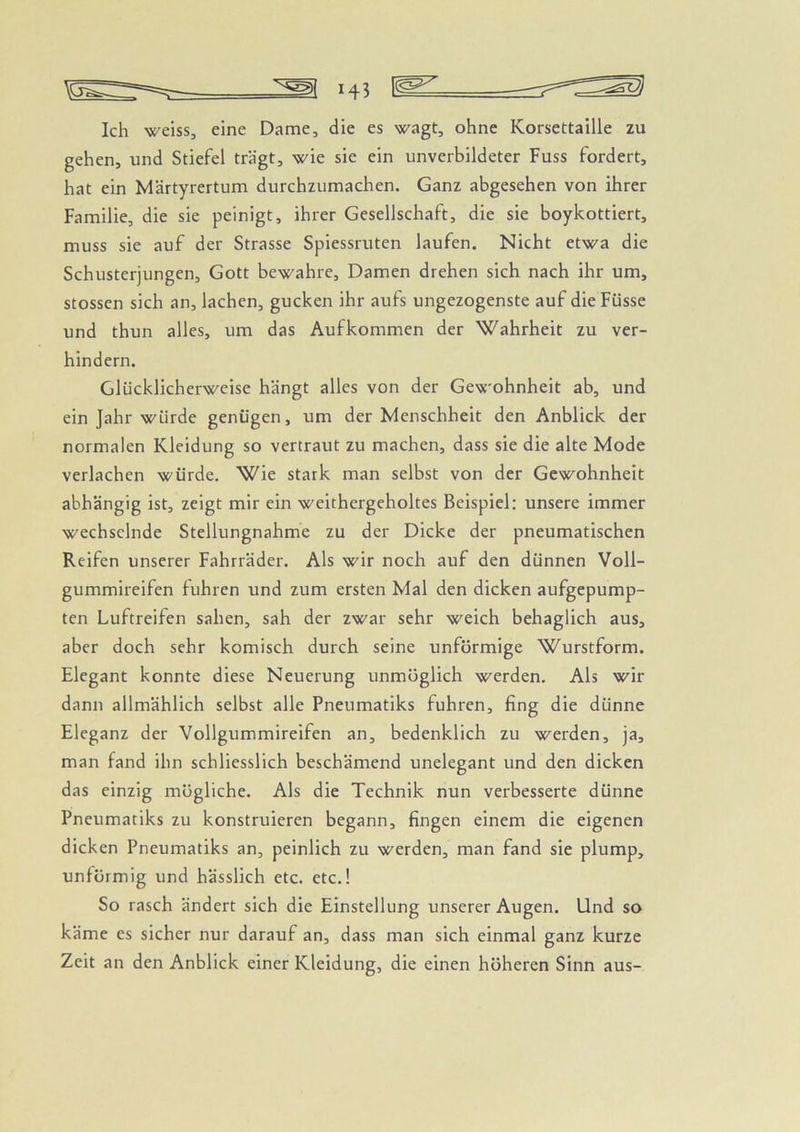 143

Ich weiss, eine Dame, die es wagt, ohne Korsettaille zu gehen, und Stiefel trägt, wie sie ein unverbildeter Fuss fordert, hat ein Märtyrertum durchzumachen. Ganz abgesehen von ihrer Familie, die sie peinigt, ihrer Gesellschaft, die sie boykottiert, muss sie auf der Strasse Spiessruten laufen. Nicht etwa die Schusterjungen, Gott bewahre, Damen drehen sich nach ihr um, stossen sich an, lachen, gucken ihr aufs ungezogenste auf die Füsse und thun alles, um das Aufkommen der Wahrheit zu verhindern.

Glücklicherweise hängt alles von der Gewohnheit ab, und ein Jahr würde genügen, um der Menschheit den Anblick der normalen Kleidung so vertraut zu machen, dass sie die alte Mode verlachen würde. Wie stark man selbst von der Gewohnheit abhängig ist, zeigt mir ein weithergeholtes Beispiel: unsere immer wechselnde Stellungnahme zu der Dicke der pneumatischen Reifen unserer Fahrräder. Als wir noch auf den dünnen Vollgummireifen fuhren und zum ersten Mal den dicken aufgepumpten Luftreifen sahen, sah der zwar sehr weich behaglich aus, aber doch sehr komisch durch seine unförmige Wurstform. Elegant konnte diese Neuerung unmöglich werden. Als wir dann allmählich selbst alle Pneumatiks fuhren, fing die dünne Eleganz der Vollgummireifen an, bedenklich zu werden, ja, man fand ihn schliesslich beschämend unelegant und den dicken das einzig mögliche. Als die Technik nun verbesserte dünne Pneumatiks zu konstruieren begann, fingen einem die eigenen dicken Pneumatiks an, peinlich zu werden, man fand sie plump, unförmig und hässlich etc. etc.!

So rasch ändert sich die Einstellung unserer Augen. Und so käme es sicher nur darauf an, dass man sich einmal ganz kurze Zeit an den Anblick einer Kleidung, die einen höheren Sinn aus-